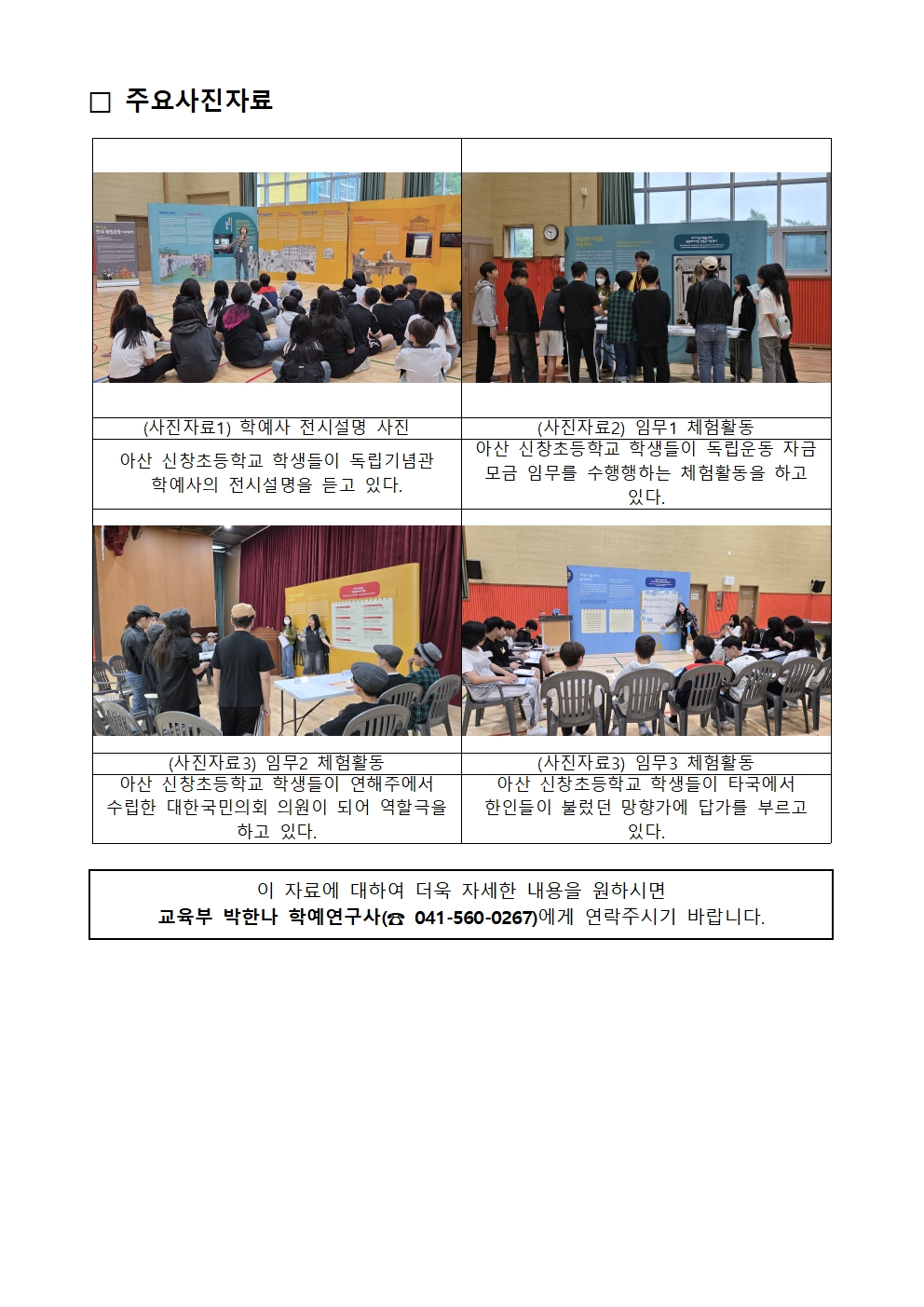 ☐ 주요사진자료

| | |
|---|---|
| (사진자료1) 학예사 전시설명 사진 | (사진자료2) 임무1 체험활동 |
| 아산 신창초등학교 학생들이 독립기념관 학예사의 전시설명을 듣고 있다. | 아산 신창초등학교 학생들이 독립운동 자금 모금 임무를 수행행하는 체험활동을 하고 있다. |
| | |
| (사진자료3) 임무2 체험활동 | (사진자료3) 임무3 체험활동 |
| 아산 신창초등학교 학생들이 연해주에서 수립한 대한국민의회 의원이 되어 역할극을 하고 있다. | 아산 신창초등학교 학생들이 타국에서 한인들이 불렀던 망향가에 답가를 부르고 있다. |

이 자료에 대하여 더욱 자세한 내용을 원하시면
교육부 박한나 학예연구사(☎ 041-560-0267)에게 연락주시기 바랍니다.